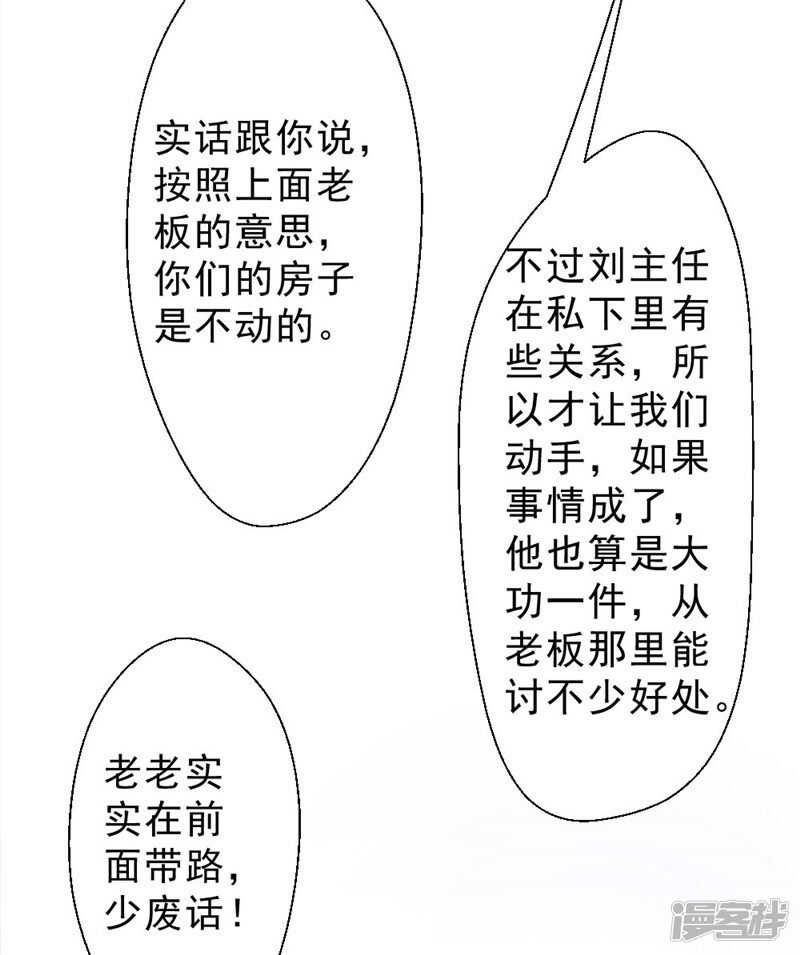 实话跟你说，按照上面老板的意思，你们的房子是不动的。

不过刘主任在私下里有些关系，所以才让我们动手，如果事情成了，他也算是大功一件，从老板那里能讨不少好处。

老老实实在前面带路，少废话！

漫客栈